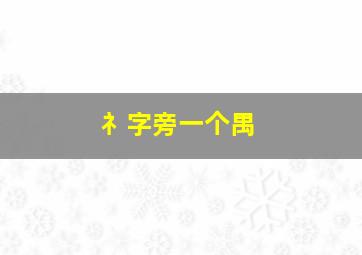 礻字旁一个禺